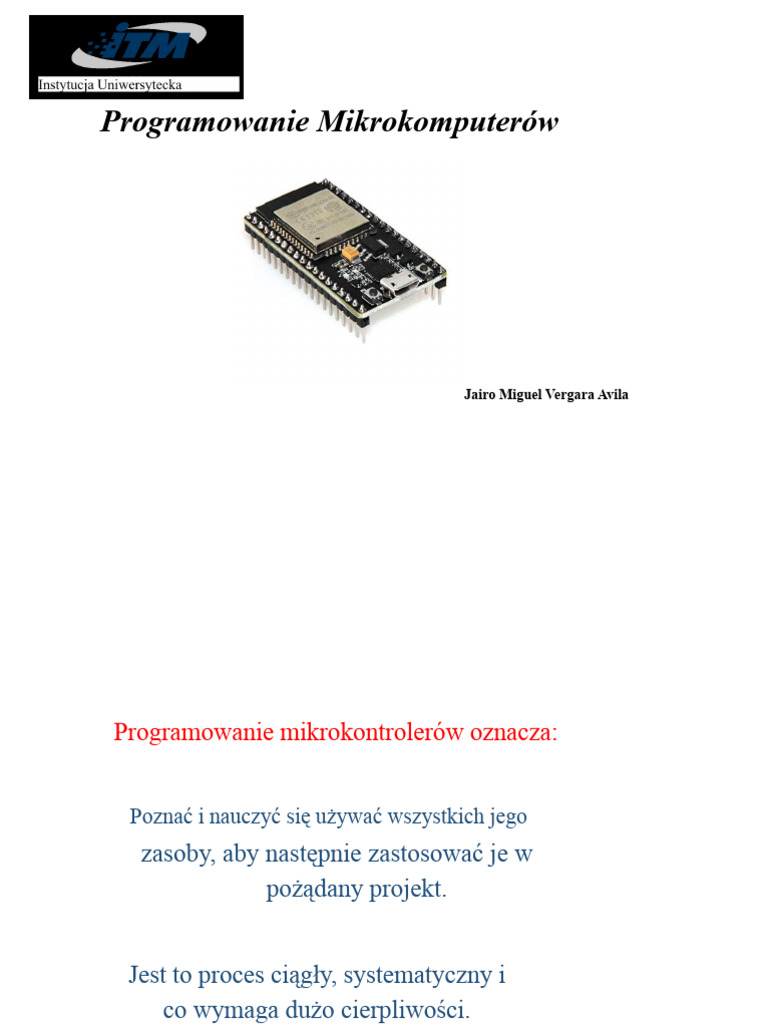 ITM
Instytucja Uniwersytecka

Programowanie Mikrokomputerów

Jairo Miguel Vergara Avila

Programowanie mikrokontrolerów oznacza:

Poznać i nauczyć się używać wszystkich jego zasoby, aby następnie zastosować je w pożądany projekt.

Jest to proces ciągły, systematyczny i co wymaga dużo cierpliwości.